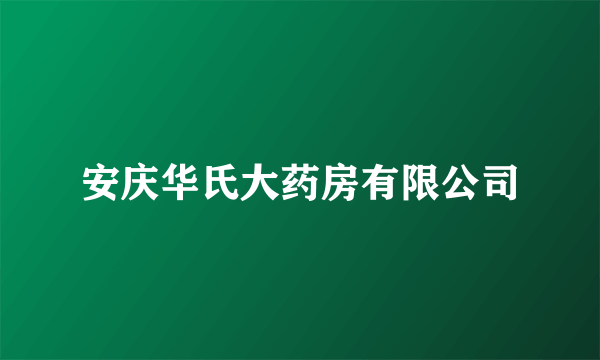 安庆华氏大药房有限公司